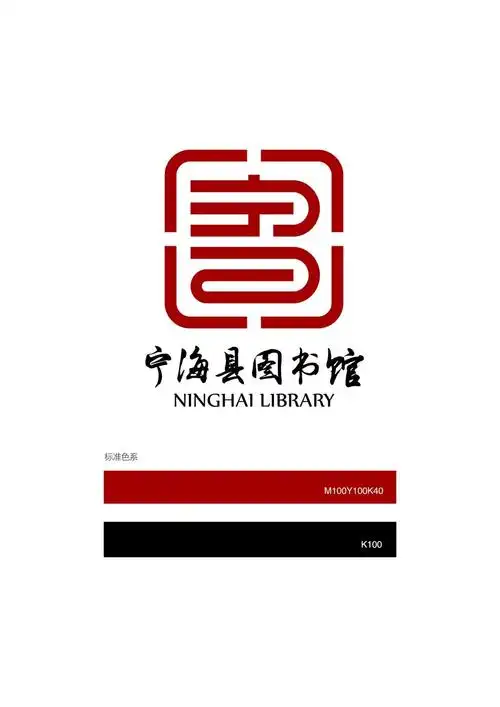 宁海县图书馆
NINGHAI LIBRARY

标准色系

M100Y100K40

K100